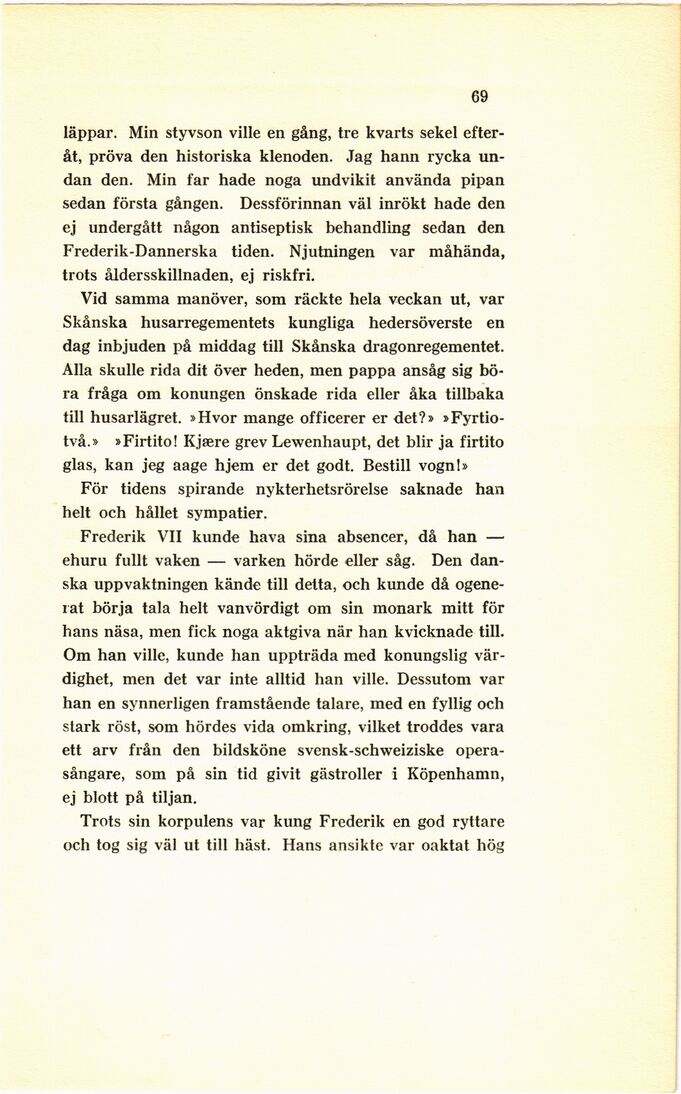 69

läppar. Min styvson ville en gång, tre kvarts sekel efteråt, pröva den historiska klenoden. Jag hann rycka undan den. Min far hade noga undvikit använda pipan sedan första gången. Dessförinnan väl inrökt hade den ej undergått någon antiseptisk behandling sedan den Frederik-Dannerska tiden. Njutningen var måhända, trots åldersskillnaden, ej riskfri.

Vid samma manöver, som räckte hela veckan ut, var Skånska husarregementets kungliga hedersöverste en dag inbjuden på middag till Skånska dragonregementet. Alla skulle rida dit över heden, men pappa ansåg sig böra fråga om konungen önskade rida eller åka tillbaka till husarlägret. »Hvor mange officerer er det?» »Fyrtiotvå.» »Firtito! Kjære grev Lewenhaupt, det blir ja firtito glas, kan jeg aage hjem er det godt. Bestill vogn!»

För tidens spirande nykterhetsrörelse saknade han helt och hållet sympatier.

Frederik VII kunde hava sina absencer, då han — ehuru fullt vaken — varken hörde eller såg. Den danska uppvaktningen kände till detta, och kunde då ogenerat börja tala helt vanvördigt om sin monark mitt för hans näsa, men fick noga aktgiva när han kvicknade till. Om han ville, kunde han uppträda med konungslig värdighet, men det var inte alltid han ville. Dessutom var han en synnerligen framstående talare, med en fyllig och stark röst, som hördes vida omkring, vilket troddes vara ett arv från den bildsköne svensk-schweiziske operasångare, som på sin tid givit gästroller i Köpenhamn, ej blott på tiljan.

Trots sin korpulens var kung Frederik en god ryttare och tog sig väl ut till häst. Hans ansikte var oaktat hög